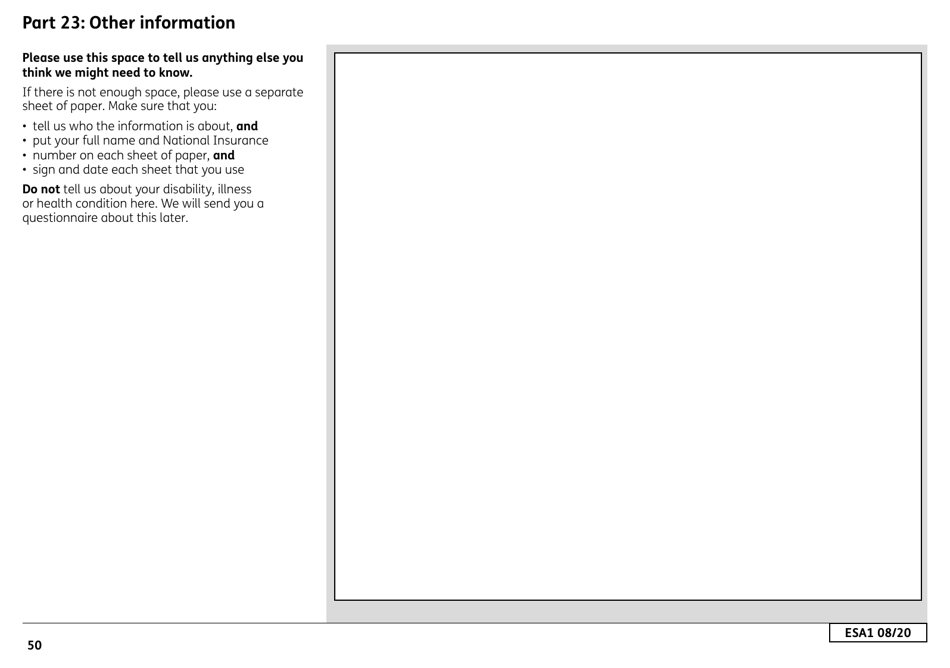 Part 23: Other information

Please use this space to tell us anything else you think we might need to know.

If there is not enough space, please use a separate sheet of paper. Make sure that you:

• tell us who the information is about, and
• put your full name and National Insurance
• number on each sheet of paper, and
• sign and date each sheet that you use

Do not tell us about your disability, illness or health condition here. We will send you a questionnaire about this later.

50

ESA1 08/20